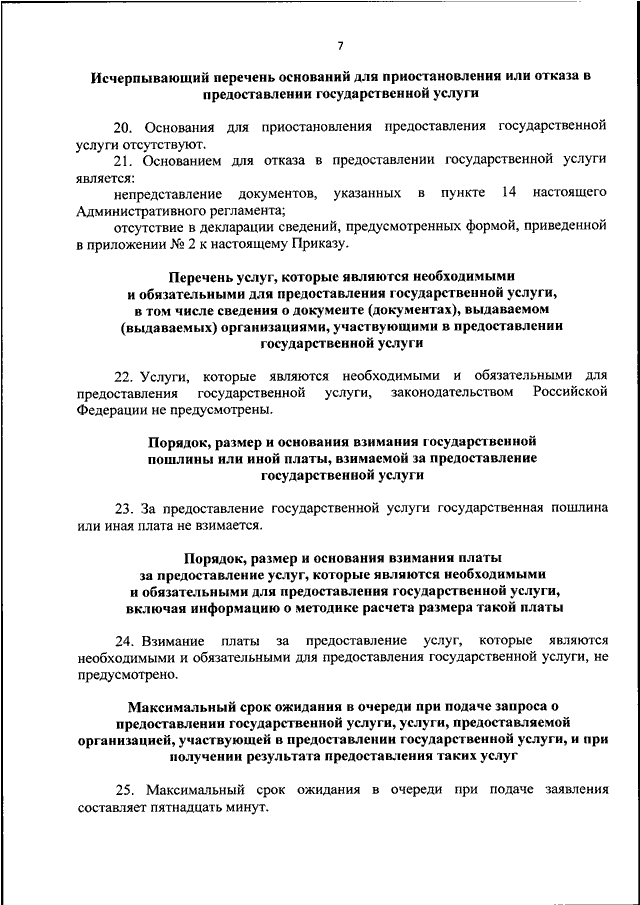 7

Исчерпывающий перечень оснований для приостановления или отказа в предоставлении государственной услуги

20. Основания для приостановления предоставления государственной услуги отсутствуют.

21. Основанием для отказа в предоставлении государственной услуги является:

непредставление документов, указанных в пункте 14 настоящего Административного регламента;

отсутствие в декларации сведений, предусмотренных формой, приведенной в приложении № 2 к настоящему Приказу.

Перечень услуг, которые являются необходимыми и обязательными для предоставления государственной услуги, в том числе сведения о документе (документах), выдаваемом (выдаваемых) организациями, участвующими в предоставлении государственной услуги

22. Услуги, которые являются необходимыми и обязательными для предоставления государственной услуги, законодательством Российской Федерации не предусмотрены.

Порядок, размер и основания взимания государственной пошлины или иной платы, взимаемой за предоставление государственной услуги

23. За предоставление государственной услуги государственная пошлина или иная плата не взимается.

Порядок, размер и основания взимания платы за предоставление услуг, которые являются необходимыми и обязательными для предоставления государственной услуги, включая информацию о методике расчета размера такой платы

24. Взимание платы за предоставление услуг, которые являются необходимыми и обязательными для предоставления государственной услуги, не предусмотрено.

Максимальный срок ожидания в очереди при подаче запроса о предоставлении государственной услуги, услуги, предоставляемой организацией, участвующей в предоставлении государственной услуги, и при получении результата предоставления таких услуг

25. Максимальный срок ожидания в очереди при подаче заявления составляет пятнадцать минут.